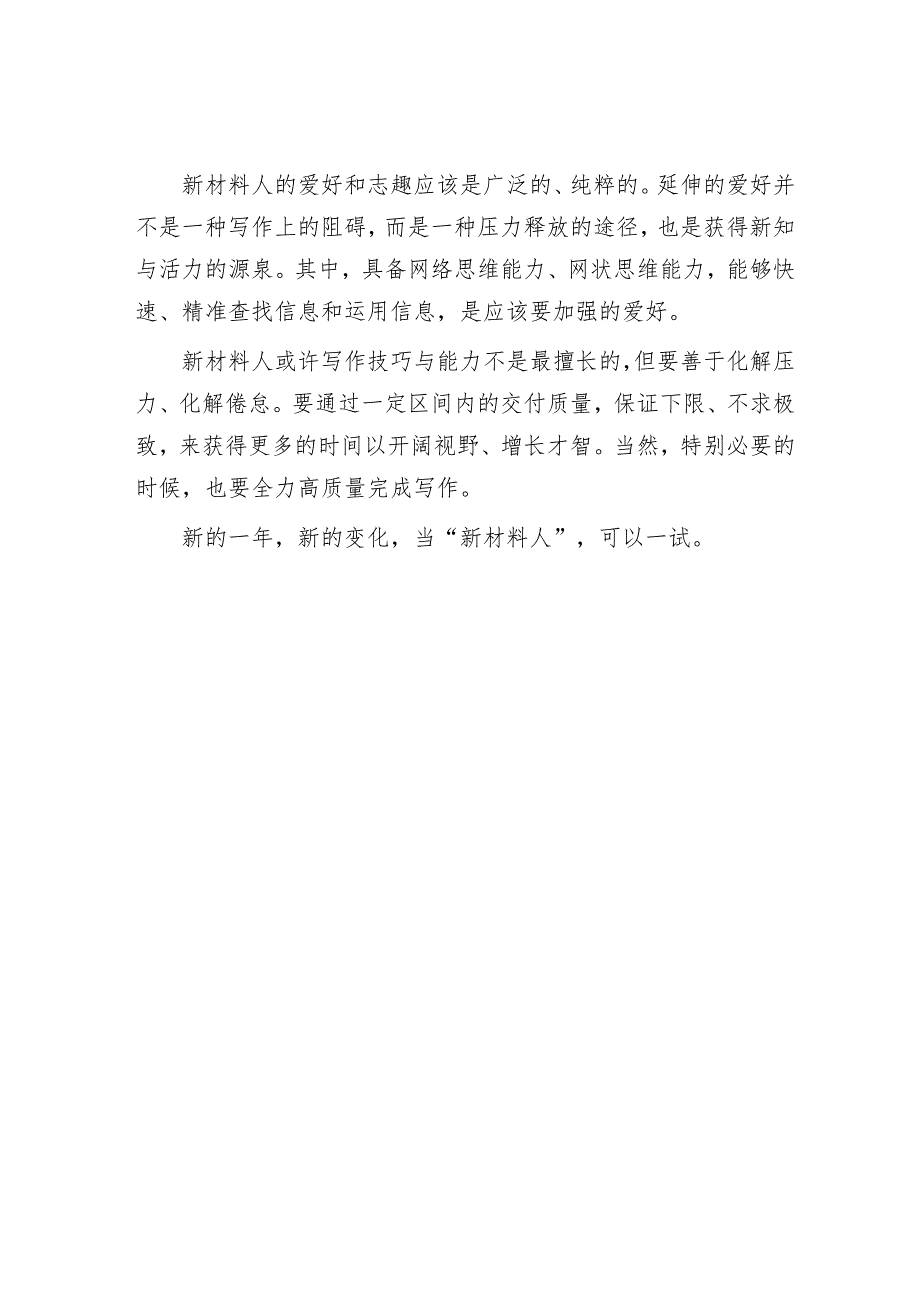 新材料人的爱好和志趣应该是广泛的、纯粹的。延伸的爱好并不是一种写作上的阻碍，而是一种压力释放的途径，也是获得新知与活力的源泉。其中，具备网络思维能力、网状思维能力，能够快速、精准查找信息和运用信息，是应该要加强的爱好。

新材料人或许写作技巧与能力不是最擅长的，但要善于化解压力、化解倦怠。要通过一定区间内的交付质量，保证下限、不求极致，来获得更多的时间以开阔视野、增长才智。当然，特别必要的时候，也要全力高质量完成写作。

新的一年，新的变化，当“新材料人”，可以一试。